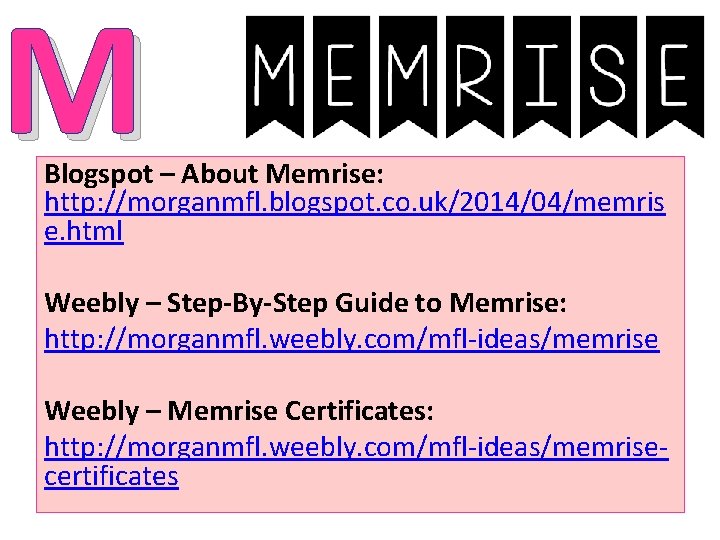 M

MEMRISE

Blogspot – About Memrise:
http://morganmfl.blogspot.co.uk/2014/04/memrise.html

Weebly – Step-By-Step Guide to Memrise:
http://morganmfl.weebly.com/mfl-ideas/memrise

Weebly – Memrise Certificates:
http://morganmfl.weebly.com/mfl-ideas/memrise-certificates